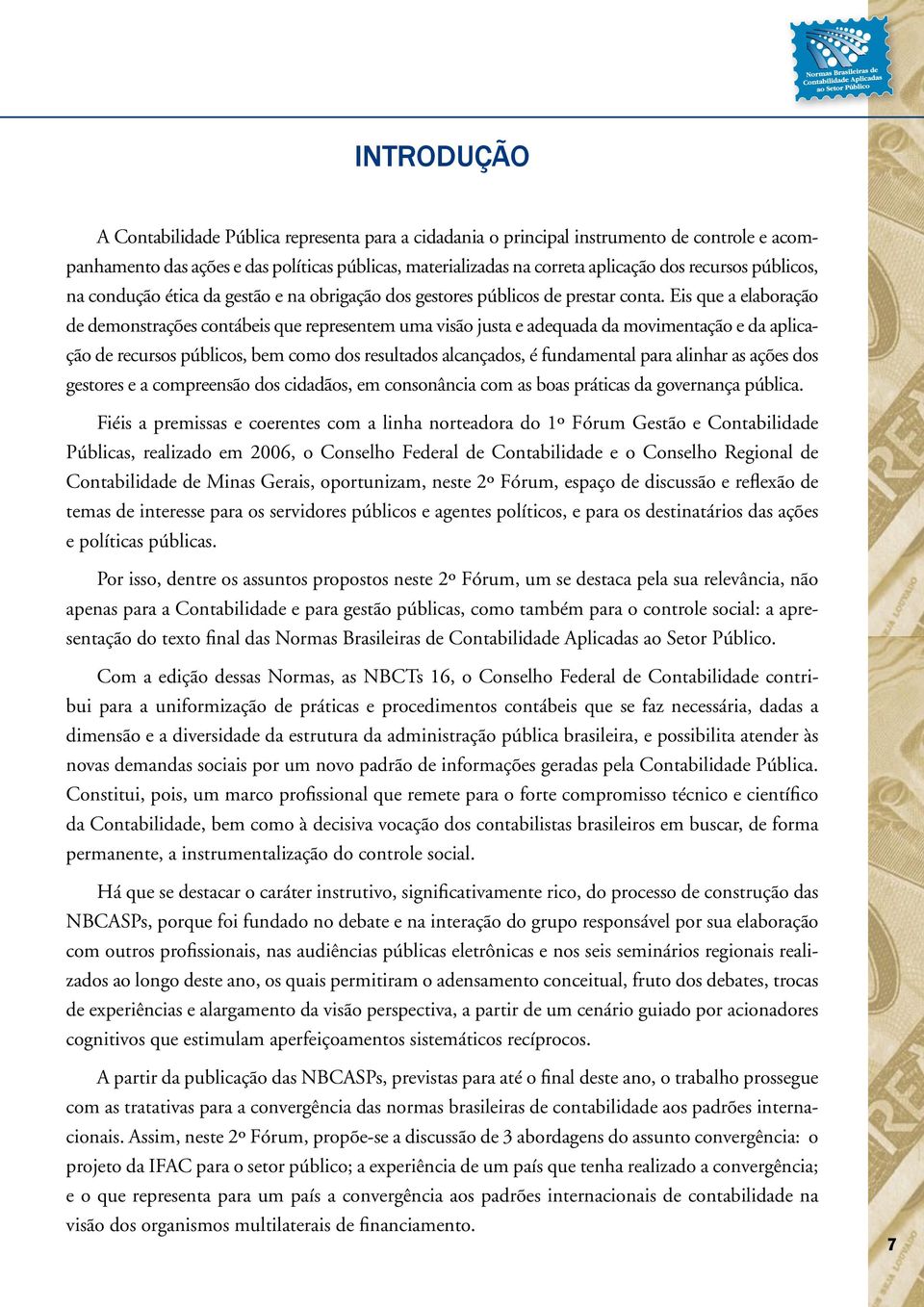 Normas Brasileiras de Contabilidade Aplicadas ao Setor Público

INTRODUÇÃO

A Contabilidade Pública representa para a cidadania o principal instrumento de controle e acompanhamento das ações e das políticas públicas, materializadas na correta aplicação dos recursos públicos, na condução ética da gestão e na obrigação dos gestores públicos de prestar conta. Eis que a elaboração de demonstrações contábeis que representem uma visão justa e adequada da movimentação e da aplicação de recursos públicos, bem como dos resultados alcançados, é fundamental para alinhar as ações dos gestores e a compreensão dos cidadãos, em consonância com as boas práticas da governança pública.

Fiéis a premissas e coerentes com a linha norteadora do 1º Fórum Gestão e Contabilidade Públicas, realizado em 2006, o Conselho Federal de Contabilidade e o Conselho Regional de Contabilidade de Minas Gerais, oportunizam, neste 2º Fórum, espaço de discussão e reflexão de temas de interesse para os servidores públicos e agentes políticos, e para os destinatários das ações e políticas públicas.

Por isso, dentre os assuntos propostos neste 2º Fórum, um se destaca pela sua relevância, não apenas para a Contabilidade e para gestão públicas, como também para o controle social: a apresentação do texto final das Normas Brasileiras de Contabilidade Aplicadas ao Setor Público.

Com a edição dessas Normas, as NBCTs 16, o Conselho Federal de Contabilidade contribui para a uniformização de práticas e procedimentos contábeis que se faz necessária, dadas a dimensão e a diversidade da estrutura da administração pública brasileira, e possibilita atender às novas demandas sociais por um novo padrão de informações geradas pela Contabilidade Pública. Constitui, pois, um marco profissional que remete para o forte compromisso técnico e científico da Contabilidade, bem como à decisiva vocação dos contabilistas brasileiros em buscar, de forma permanente, a instrumentalização do controle social.

Há que se destacar o caráter instrutivo, significativamente rico, do processo de construção das NBCASPs, porque foi fundado no debate e na interação do grupo responsável por sua elaboração com outros profissionais, nas audiências públicas eletrônicas e nos seis seminários regionais realizados ao longo deste ano, os quais permitiram o adensamento conceitual, fruto dos debates, trocas de experiências e alargamento da visão perspectiva, a partir de um cenário guiado por acionadores cognitivos que estimulam aperfeiçoamentos sistemáticos recíprocos.

A partir da publicação das NBCASPs, previstas para até o final deste ano, o trabalho prossegue com as tratativas para a convergência das normas brasileiras de contabilidade aos padrões internacionais. Assim, neste 2º Fórum, propõe-se a discussão de 3 abordagens do assunto convergência: o projeto da IFAC para o setor público; a experiência de um país que tenha realizado a convergência; e o que representa para um país a convergência aos padrões internacionais de contabilidade na visão dos organismos multilaterais de financiamento.

7